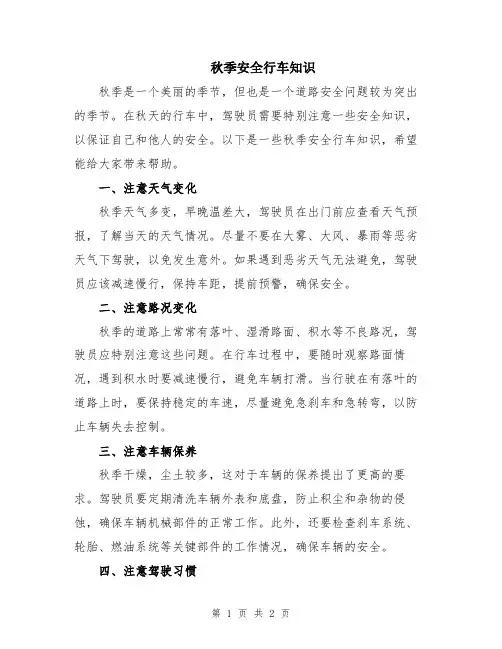 秋季安全行车知识

秋季是一个美丽的季节，但也是一个道路安全问题较为突出的季节。在秋天的行车中，驾驶员需要特别注意一些安全知识，以保证自己和他人的安全。以下是一些秋季安全行车知识，希望能给大家带来帮助。

一、注意天气变化

秋季天气多变，早晚温差大，驾驶员在出门前应查看天气预报，了解当天的天气情况。尽量不要在大雾、大风、暴雨等恶劣天气下驾驶，以免发生意外。如果遇到恶劣天气无法避免，驾驶员应该减速慢行，保持车距，提前预警，确保安全。

二、注意路况变化

秋季的道路上常常有落叶、湿滑路面、积水等不良路况，驾驶员应特别注意这些问题。在行车过程中，要随时观察路面情况，遇到积水时要减速慢行，避免车辆打滑。当行驶在有落叶的道路上时，要保持稳定的车速，尽量避免急刹车和急转弯，以防止车辆失去控制。

三、注意车辆保养

秋季干燥，尘土较多，这对于车辆的保养提出了更高的要求。驾驶员要定期清洗车辆外表和底盘，防止积尘和杂物的侵蚀，确保车辆机械部件的正常工作。此外，还要检查刹车系统、轮胎、燃油系统等关键部件的工作情况，确保车辆的安全。

四、注意驾驶习惯

第 1 页 共 2 页